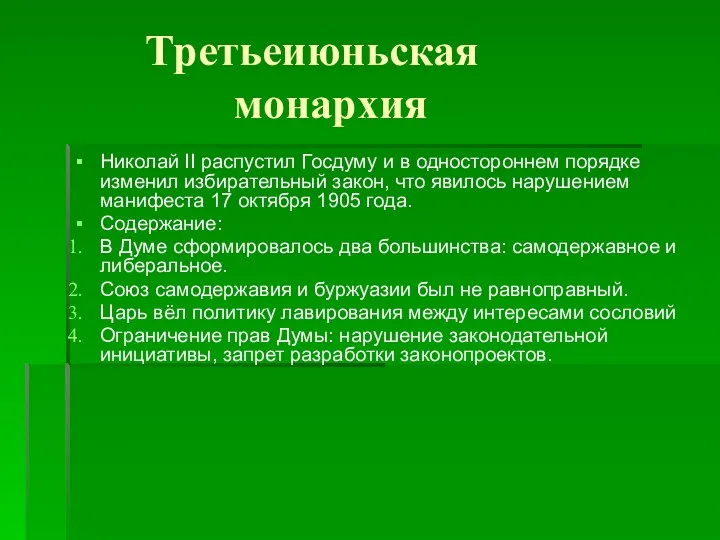 Третьеиюньская монархия

▪ Николай II распустил Госдуму и в одностороннем порядке изменил избирательный закон, что явилось нарушением манифеста 17 октября 1905 года.

▪ Содержание:

1. В Думе сформировалось два большинства: самодержавное и либеральное.
2. Союз самодержавия и буржуазии был не равноправный.
3. Царь вёл политику лавирования между интересами сословий
4. Ограничение прав Думы: нарушение законодательной инициативы, запрет разработки законопроектов.